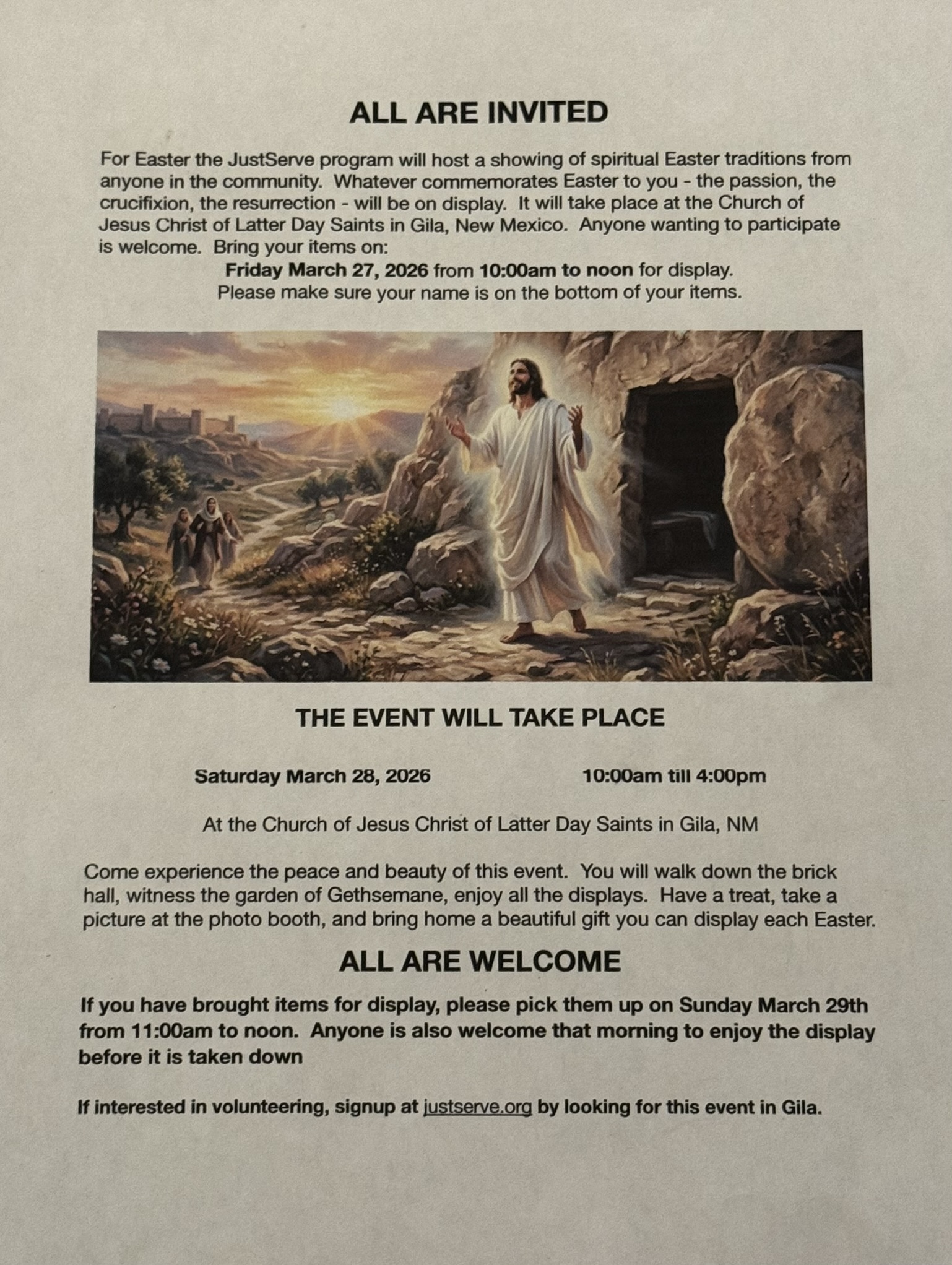 ALL ARE INVITED

For Easter the JustServe program will host a showing of spiritual Easter traditions from anyone in the community. Whatever commemorates Easter to you - the passion, the crucifixion, the resurrection - will be on display. It will take place at the Church of Jesus Christ of Latter Day Saints in Gila, New Mexico. Anyone wanting to participate is welcome. Bring your items on:

Friday March 27, 2026 from 10:00am to noon for display.
Please make sure your name is on the bottom of your items.

THE EVENT WILL TAKE PLACE

Saturday March 28, 2026 10:00am till 4:00pm

At the Church of Jesus Christ of Latter Day Saints in Gila, NM

Come experience the peace and beauty of this event. You will walk down the brick hall, witness the garden of Gethsemane, enjoy all the displays. Have a treat, take a picture at the photo booth, and bring home a beautiful gift you can display each Easter.

ALL ARE WELCOME

If you have brought items for display, please pick them up on Sunday March 29th from 11:00am to noon. Anyone is also welcome that morning to enjoy the display before it is taken down

If interested in volunteering, signup at justserve.org by looking for this event in Gila.